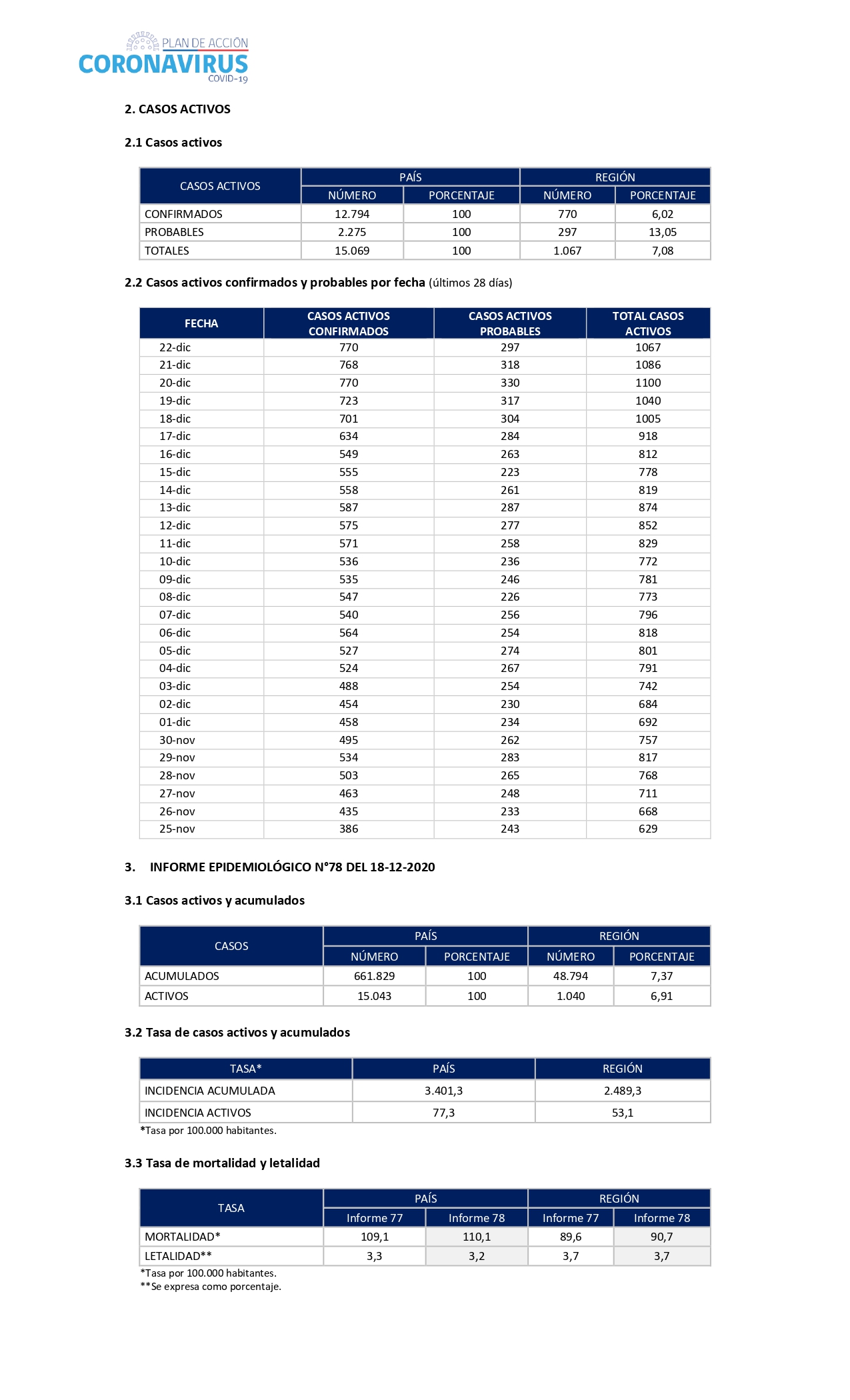 PLAN DE ACCIÓN
CORONAVIRUS
COVID-19

2. CASOS ACTIVOS

2.1 Casos activos

| CASOS ACTIVOS | PAÍS NÚMERO | PAÍS PORCENTAJE | REGIÓN NÚMERO | REGIÓN PORCENTAJE |
|---|---|---|---|---|
| CONFIRMADOS | 12.794 | 100 | 770 | 6,02 |
| PROBABLES | 2.275 | 100 | 297 | 13,05 |
| TOTALES | 15.069 | 100 | 1.067 | 7,08 |

2.2 Casos activos confirmados y probables por fecha (últimos 28 días)

| FECHA | CASOS ACTIVOS CONFIRMADOS | CASOS ACTIVOS PROBABLES | TOTAL CASOS ACTIVOS |
|---|---|---|---|
| 22-dic | 770 | 297 | 1067 |
| 21-dic | 768 | 318 | 1086 |
| 20-dic | 770 | 330 | 1100 |
| 19-dic | 723 | 317 | 1040 |
| 18-dic | 701 | 304 | 1005 |
| 17-dic | 634 | 284 | 918 |
| 16-dic | 549 | 263 | 812 |
| 15-dic | 555 | 223 | 778 |
| 14-dic | 558 | 261 | 819 |
| 13-dic | 587 | 287 | 874 |
| 12-dic | 575 | 277 | 852 |
| 11-dic | 571 | 258 | 829 |
| 10-dic | 536 | 236 | 772 |
| 09-dic | 535 | 246 | 781 |
| 08-dic | 547 | 226 | 773 |
| 07-dic | 540 | 256 | 796 |
| 06-dic | 564 | 254 | 818 |
| 05-dic | 527 | 274 | 801 |
| 04-dic | 524 | 267 | 791 |
| 03-dic | 488 | 254 | 742 |
| 02-dic | 454 | 230 | 684 |
| 01-dic | 458 | 234 | 692 |
| 30-nov | 495 | 262 | 757 |
| 29-nov | 534 | 283 | 817 |
| 28-nov | 503 | 265 | 768 |
| 27-nov | 463 | 248 | 711 |
| 26-nov | 435 | 233 | 668 |
| 25-nov | 386 | 243 | 629 |

3. INFORME EPIDEMIOLÓGICO N°78 DEL 18-12-2020

3.1 Casos activos y acumulados

| CASOS | PAÍS NÚMERO | PAÍS PORCENTAJE | REGIÓN NÚMERO | REGIÓN PORCENTAJE |
|---|---|---|---|---|
| ACUMULADOS | 661.829 | 100 | 48.794 | 7,37 |
| ACTIVOS | 15.043 | 100 | 1.040 | 6,91 |

3.2 Tasa de casos activos y acumulados

| TASA* | PAÍS | REGIÓN |
|---|---|---|
| INCIDENCIA ACUMULADA | 3.401,3 | 2.489,3 |
| INCIDENCIA ACTIVOS | 77,3 | 53,1 |

*Tasa por 100.000 habitantes.

3.3 Tasa de mortalidad y letalidad

| TASA | PAÍS Informe 77 | PAÍS Informe 78 | REGIÓN Informe 77 | REGIÓN Informe 78 |
|---|---|---|---|---|
| MORTALIDAD* | 109,1 | 110,1 | 89,6 | 90,7 |
| LETALIDAD** | 3,3 | 3,2 | 3,7 | 3,7 |

*Tasa por 100.000 habitantes.
**Se expresa como porcentaje.